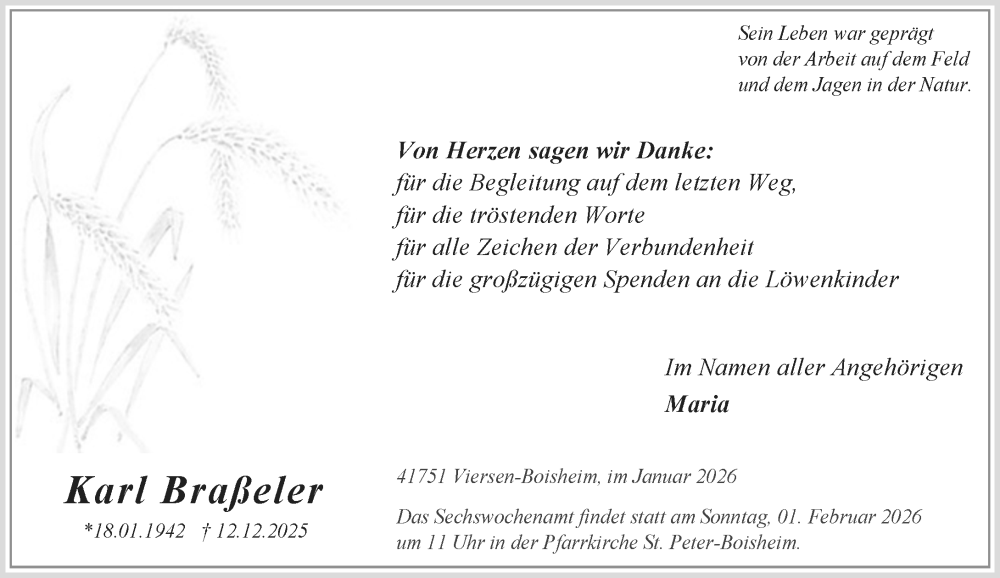 Sein Leben war geprägt von der Arbeit auf dem Feld und dem Jagen in der Natur.

Von Herzen sagen wir Danke:
für die Begleitung auf dem letzten Weg,
für die tröstenden Worte
für alle Zeichen der Verbundenheit
für die großzügigen Spenden an die Löwenkinder

Im Namen aller Angehörigen
Maria

Karl Braßeler
*18.01.1942 † 12.12.2025

41751 Viersen-Boisheim, im Januar 2026

Das Sechswochenamt findet statt am Sonntag, 01. Februar 2026 um 11 Uhr in der Pfarrkirche St. Peter-Boisheim.